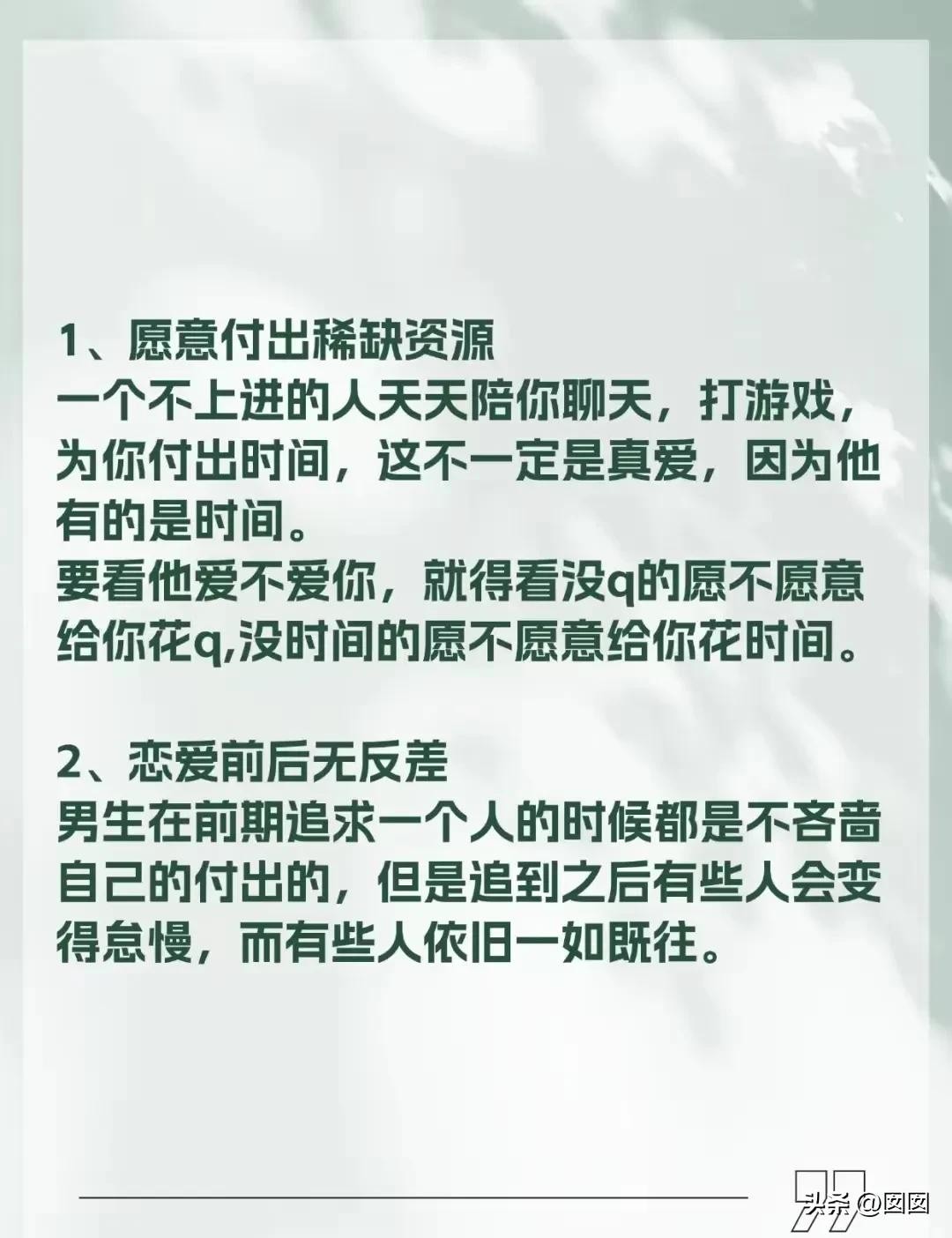 1、愿意付出稀缺资源

一个不上进的人天天陪你聊天，打游戏，为你付出时间，这不一定是真爱，因为他有的是时间。

要看他爱不爱你，就得看没q的愿不愿意给你花q,没时间的愿不愿意给你花时间。

2、恋爱前后无反差

男生在前期追求一个人的时候都是不吝啬自己的付出的，但是追到之后有些人会变得怠慢，而有些人依旧一如既往。

头条 @囡囡